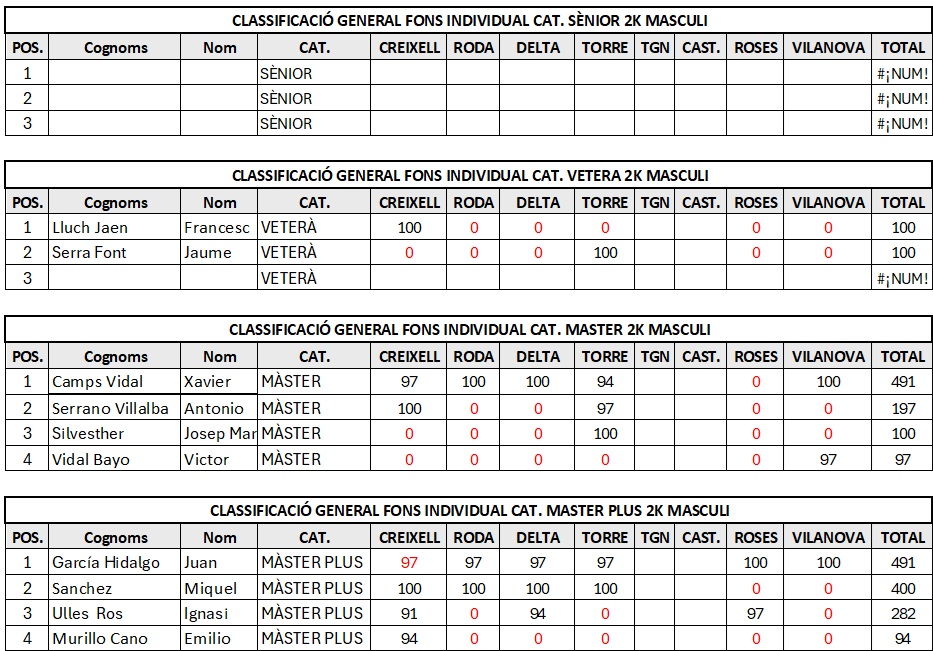 CLASSIFICACIÓ GENERAL FONS INDIVIDUAL CAT. SÈNIOR 2K MASCULI

| POS. | Cognoms | Nom | CAT. | CREIXELL | RODA | DELTA | TORRE | TGN | CAST. | ROSES | VILANOVA | TOTAL |
|---|---|---|---|---|---|---|---|---|---|---|---|---|
| 1 | | | SÈNIOR | | | | | | | | | #¡NUM! |
| 2 | | | SÈNIOR | | | | | | | | | #¡NUM! |
| 3 | | | SÈNIOR | | | | | | | | | #¡NUM! |

CLASSIFICACIÓ GENERAL FONS INDIVIDUAL CAT. VETERA 2K MASCULI

| POS. | Cognoms | Nom | CAT. | CREIXELL | RODA | DELTA | TORRE | TGN | CAST. | ROSES | VILANOVA | TOTAL |
|---|---|---|---|---|---|---|---|---|---|---|---|---|
| 1 | Lluch Jaen | Francesc | VETERÀ | 100 | 0 | 0 | 0 | | | 0 | 0 | 100 |
| 2 | Serra Font | Jaume | VETERÀ | 0 | 0 | 0 | 100 | | | 0 | 0 | 100 |
| 3 | | | VETERÀ | | | | | | | | | #¡NUM! |

CLASSIFICACIÓ GENERAL FONS INDIVIDUAL CAT. MASTER 2K MASCULI

| POS. | Cognoms | Nom | CAT. | CREIXELL | RODA | DELTA | TORRE | TGN | CAST. | ROSES | VILANOVA | TOTAL |
|---|---|---|---|---|---|---|---|---|---|---|---|---|
| 1 | Camps Vidal | Xavier | MÀSTER | 97 | 100 | 100 | 94 | | | 0 | 100 | 491 |
| 2 | Serrano Villalba | Antonio | MÀSTER | 100 | 0 | 0 | 97 | | | 0 | 0 | 197 |
| 3 | Silvesther | Josep Mar | MÀSTER | 0 | 0 | 0 | 100 | | | 0 | 0 | 100 |
| 4 | Vidal Bayo | Victor | MÀSTER | 0 | 0 | 0 | 0 | | | 0 | 97 | 97 |

CLASSIFICACIÓ GENERAL FONS INDIVIDUAL CAT. MASTER PLUS 2K MASCULI

| POS. | Cognoms | Nom | CAT. | CREIXELL | RODA | DELTA | TORRE | TGN | CAST. | ROSES | VILANOVA | TOTAL |
|---|---|---|---|---|---|---|---|---|---|---|---|---|
| 1 | García Hidalgo | Juan | MÀSTER PLUS | 97 | 97 | 97 | 97 | | | 100 | 100 | 491 |
| 2 | Sanchez | Miquel | MÀSTER PLUS | 100 | 100 | 100 | 100 | | | 0 | 0 | 400 |
| 3 | Ulles Ros | Ignasi | MÀSTER PLUS | 91 | 0 | 94 | 0 | | | 97 | 0 | 282 |
| 4 | Murillo Cano | Emilio | MÀSTER PLUS | 94 | 0 | 0 | 0 | | | 0 | 0 | 94 |